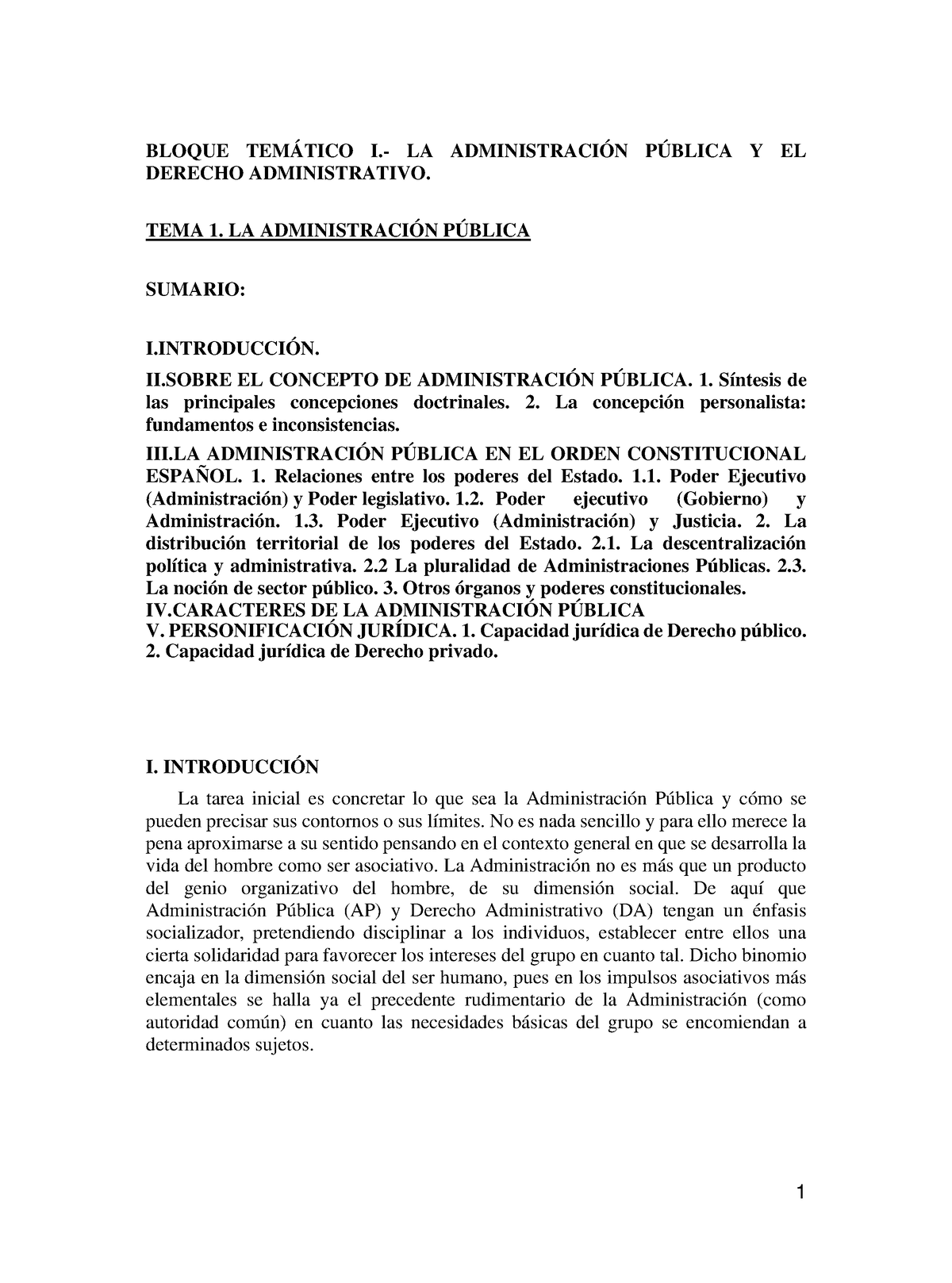 BLOQUE TEMÁTICO I.- LA ADMINISTRACIÓN PÚBLICA Y EL DERECHO ADMINISTRATIVO.

TEMA 1. LA ADMINISTRACIÓN PÚBLICA

SUMARIO:

I.INTRODUCCIÓN.

II.SOBRE EL CONCEPTO DE ADMINISTRACIÓN PÚBLICA. 1. Síntesis de las principales concepciones doctrinales. 2. La concepción personalista: fundamentos e inconsistencias.

III.LA ADMINISTRACIÓN PÚBLICA EN EL ORDEN CONSTITUCIONAL ESPAÑOL. 1. Relaciones entre los poderes del Estado. 1.1. Poder Ejecutivo (Administración) y Poder legislativo. 1.2. Poder ejecutivo (Gobierno) y Administración. 1.3. Poder Ejecutivo (Administración) y Justicia. 2. La distribución territorial de los poderes del Estado. 2.1. La descentralización política y administrativa. 2.2 La pluralidad de Administraciones Públicas. 2.3. La noción de sector público. 3. Otros órganos y poderes constitucionales.
IV.CARACTERES DE LA ADMINISTRACIÓN PÚBLICA
V. PERSONIFICACIÓN JURÍDICA. 1. Capacidad jurídica de Derecho público. 2. Capacidad jurídica de Derecho privado.

I. INTRODUCCIÓN

La tarea inicial es concretar lo que sea la Administración Pública y cómo se pueden precisar sus contornos o sus límites. No es nada sencillo y para ello merece la pena aproximarse a su sentido pensando en el contexto general en que se desarrolla la vida del hombre como ser asociativo. La Administración no es más que un producto del genio organizativo del hombre, de su dimensión social. De aquí que Administración Pública (AP) y Derecho Administrativo (DA) tengan un énfasis socializador, pretendiendo disciplinar a los individuos, establecer entre ellos una cierta solidaridad para favorecer los intereses del grupo en cuanto tal. Dicho binomio encaja en la dimensión social del ser humano, pues en los impulsos asociativos más elementales se halla ya el precedente rudimentario de la Administración (como autoridad común) en cuanto las necesidades básicas del grupo se encomiendan a determinados sujetos.

1